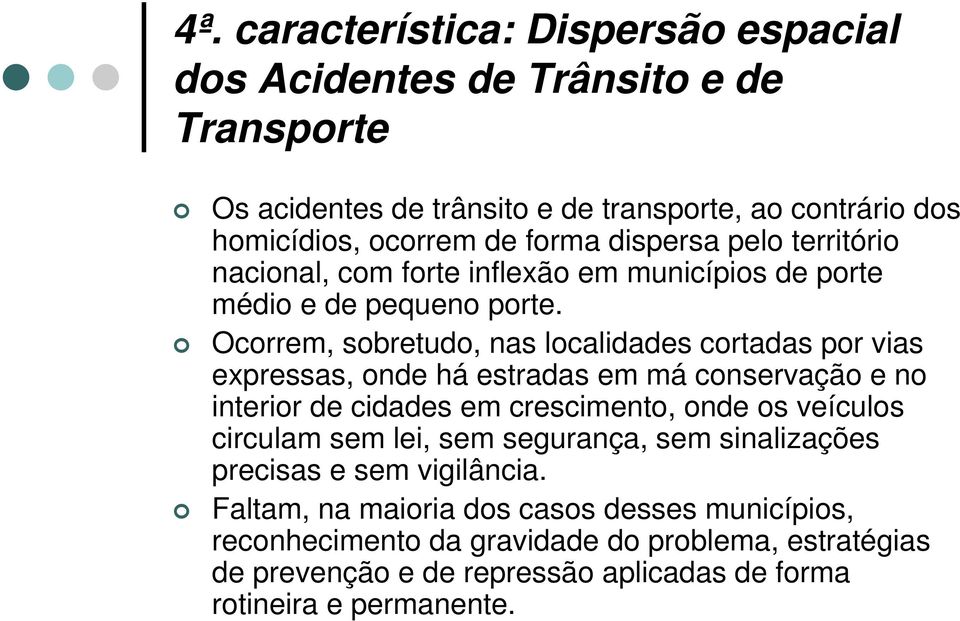 4ª. característica: Dispersão espacial dos Acidentes de Trânsito e de Transporte

Os acidentes de trânsito e de transporte, ao contrário dos homicídios, ocorrem de forma dispersa pelo território nacional, com forte inflexão em municípios de porte médio e de pequeno porte.

Ocorrem, sobretudo, nas localidades cortadas por vias expressas, onde há estradas em má conservação e no interior de cidades em crescimento, onde os veículos circulam sem lei, sem segurança, sem sinalizações precisas e sem vigilância.

Faltam, na maioria dos casos desses municípios, reconhecimento da gravidade do problema, estratégias de prevenção e de repressão aplicadas de forma rotineira e permanente.